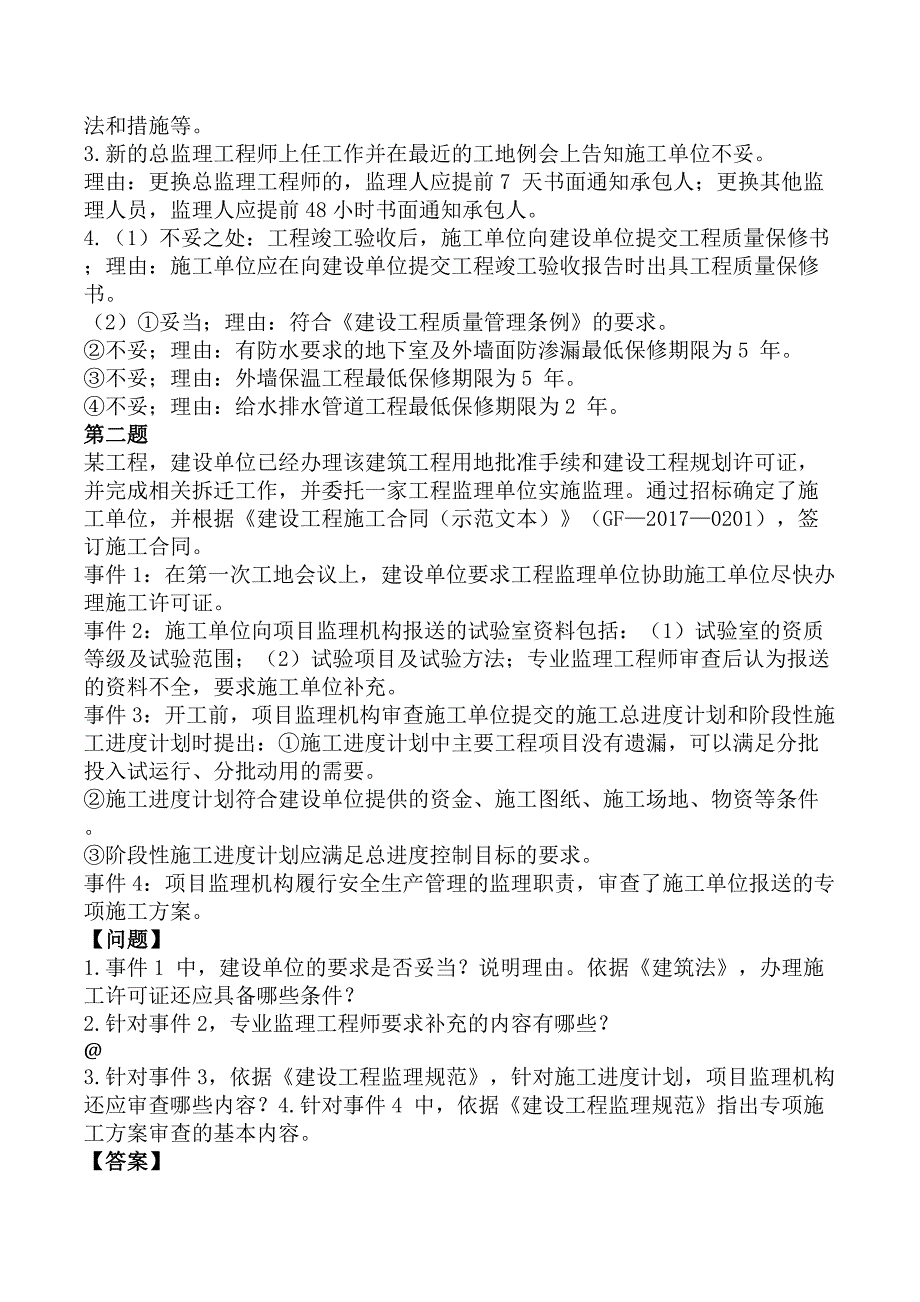 法和措施等。
3.新的总监理工程师上任工作并在最近的工地例会上告知施工单位不妥。
理由：更换总监理工程师的，监理人应提前 7 天书面通知承包人；更换其他监理人员，监理人应提前 48 小时书面通知承包人。
4.（1）不妥之处：工程竣工验收后，施工单位向建设单位提交工程质量保修书；理由：施工单位应在向建设单位提交工程竣工验收报告时出具工程质量保修书。
（2）①妥当；理由：符合《建设工程质量管理条例》的要求。
②不妥；理由：有防水要求的地下室及外墙面防渗漏最低保修期限为 5 年。
③不妥；理由：外墙保温工程最低保修期限为 5 年。
④不妥；理由：给水排水管道工程最低保修期限为 2 年。
第二题
某工程，建设单位已经办理该建筑工程用地批准手续和建设工程规划许可证，并完成相关拆迁工作，并委托一家工程监理单位实施监理。通过招标确定了施工单位，并根据《建设工程施工合同（示范文本）》（GF—2017—0201），签订施工合同。
事件 1：在第一次工地会议上，建设单位要求工程监理单位协助施工单位尽快办理施工许可证。
事件 2：施工单位向项目监理机构报送的试验室资料包括：（1）试验室的资质等级及试验范围；（2）试验项目及试验方法；专业监理工程师审查后认为报送的资料不全，要求施工单位补充。
事件 3：开工前，项目监理机构审查施工单位提交的施工总进度计划和阶段性施工进度计划时提出：①施工进度计划中主要工程项目没有遗漏，可以满足分批投入试运行、分批动用的需要。
②施工进度计划符合建设单位提供的资金、施工图纸、施工场地、物资等条件。
③阶段性施工进度计划应满足总进度控制目标的要求。
事件 4：项目监理机构履行安全生产管理的监理职责，审查了施工单位报送的专项施工方案。
【问题】
1.事件 1 中，建设单位的要求是否妥当？说明理由。依据《建筑法》，办理施工许可证还应具备哪些条件？
2.针对事件 2，专业监理工程师要求补充的内容有哪些？
@
3.针对事件 3，依据《建设工程监理规范》，针对施工进度计划，项目监理机构还应审查哪些内容？4.针对事件 4 中，依据《建设工程监理规范》指出专项施工方案审查的基本内容。
【答案】